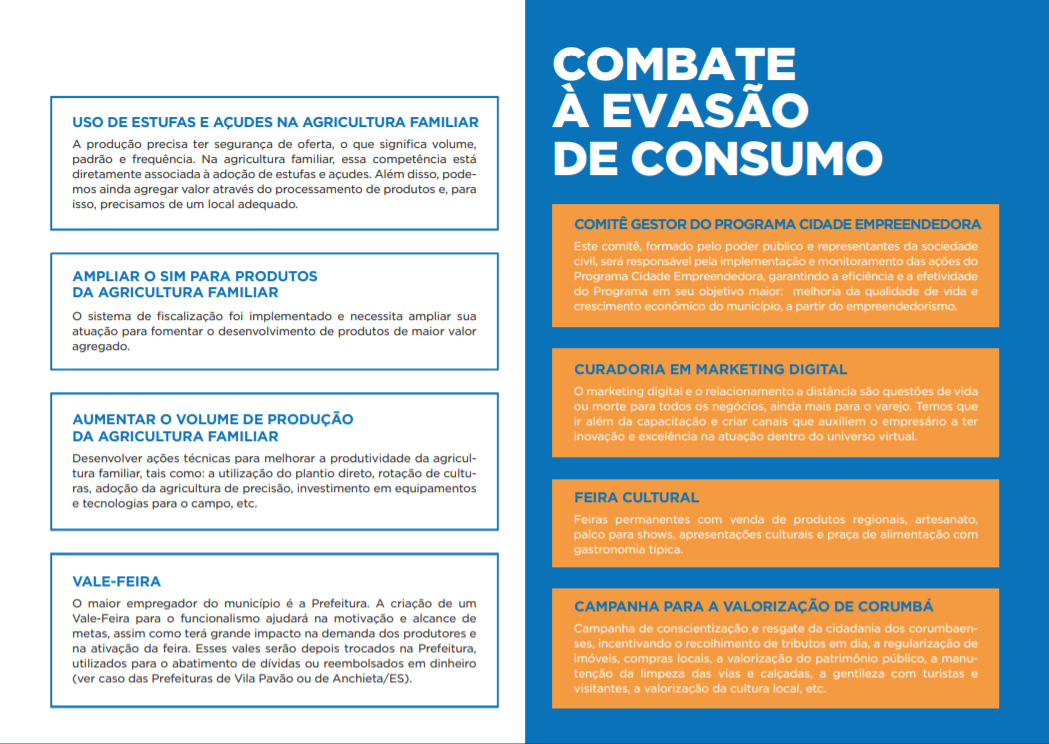 USO DE ESTUFAS E AÇUDES NA AGRICULTURA FAMILIAR

A produção precisa ter segurança de oferta, o que significa volume, padrão e frequência. Na agricultura familiar, essa competência está diretamente associada à adoção de estufas e açudes. Além disso, podemos ainda agregar valor através do processamento de produtos e, para isso, precisamos de um local adequado.

AMPLIAR O SIM PARA PRODUTOS DA AGRICULTURA FAMILIAR

O sistema de fiscalização foi implementado e necessita ampliar sua atuação para fomentar o desenvolvimento de produtos de maior valor agregado.

AUMENTAR O VOLUME DE PRODUÇÃO DA AGRICULTURA FAMILIAR

Desenvolver ações técnicas para melhorar a produtividade da agricultura familiar, tais como: a utilização do plantio direto, rotação de culturas, adoção da agricultura de precisão, investimento em equipamentos e tecnologias para o campo, etc.

VALE-FEIRA

O maior empregador do município é a Prefeitura. A criação de um Vale-Feira para o funcionalismo ajudará na motivação e alcance de metas, assim como terá grande impacto na demanda dos produtores e na ativação da feira. Esses vales serão depois trocados na Prefeitura, utilizados para o abatimento de dívidas ou reembolsados em dinheiro (ver caso das Prefeituras de Vila Pavão ou de Anchieta/ES).

COMBATE À EVASÃO DE CONSUMO

COMITÊ GESTOR DO PROGRAMA CIDADE EMPREENDEDORA

Este comitê, formado pelo poder público e representantes da sociedade civil, será responsável pela implementação e monitoramento das ações do Programa Cidade Empreendedora, garantindo a eficiência e a efetividade do Programa em seu objetivo maior: melhoria da qualidade de vida e crescimento econômico do município, a partir do empreendedorismo.

CURADORIA EM MARKETING DIGITAL

O marketing digital e o relacionamento a distância são questões de vida ou morte para todos os negócios, ainda mais para o varejo. Temos que ir além da capacitação e criar canais que auxiliem o empresário a ter inovação e excelência na atuação dentro do universo virtual.

FEIRA CULTURAL

Feiras permanentes com venda de produtos regionais, artesanato, palco para shows, apresentações culturais e praça de alimentação com gastronomia típica.

CAMPANHA PARA A VALORIZAÇÃO DE CORUMBÁ

Campanha de conscientização e resgate da cidadania dos corumbaenses, incentivando o recolhimento de tributos em dia, a regularização de imóveis, compras locais, a valorização do patrimônio público, a manutenção da limpeza das vias e calçadas, a gentileza com turistas e visitantes, a valorização da cultura local, etc.